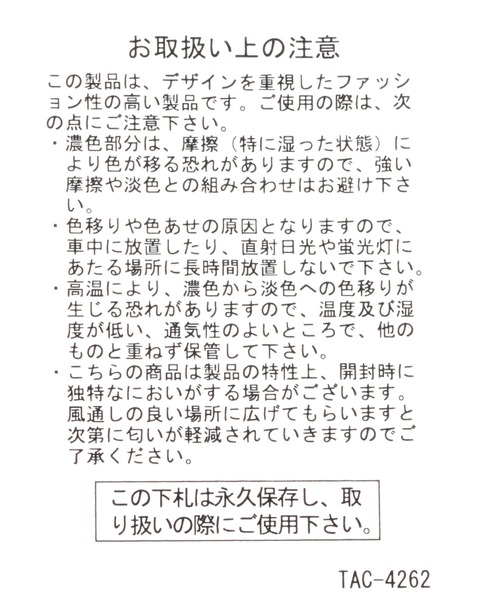 お取扱い上の注意

この製品は、デザインを重視したファッション性の高い製品です。ご使用の際は、次の点にご注意下さい。
・濃色部分は、摩擦（特に湿った状態）により色が移る恐れがありますので、強い摩擦や淡色との組み合わせはお避け下さい。
・色移りや色あせの原因となりますので、車中に放置したり、直射日光や蛍光灯にあたる場所に長時間放置しないで下さい。
・高温により、濃色から淡色への色移りが生じる恐れがありますので、温度及び湿度が低い、通気性のよいところで、他のものと重ねず保管して下さい。
・こちらの商品は製品の特性上、開封時に独特なにおいがする場合がございます。風通しの良い場所に広げてもらいますと次第に匂いが軽減されていきますのでご了承ください。

この下札は永久保存し、取り扱いの際にご使用下さい。

TAC-4262